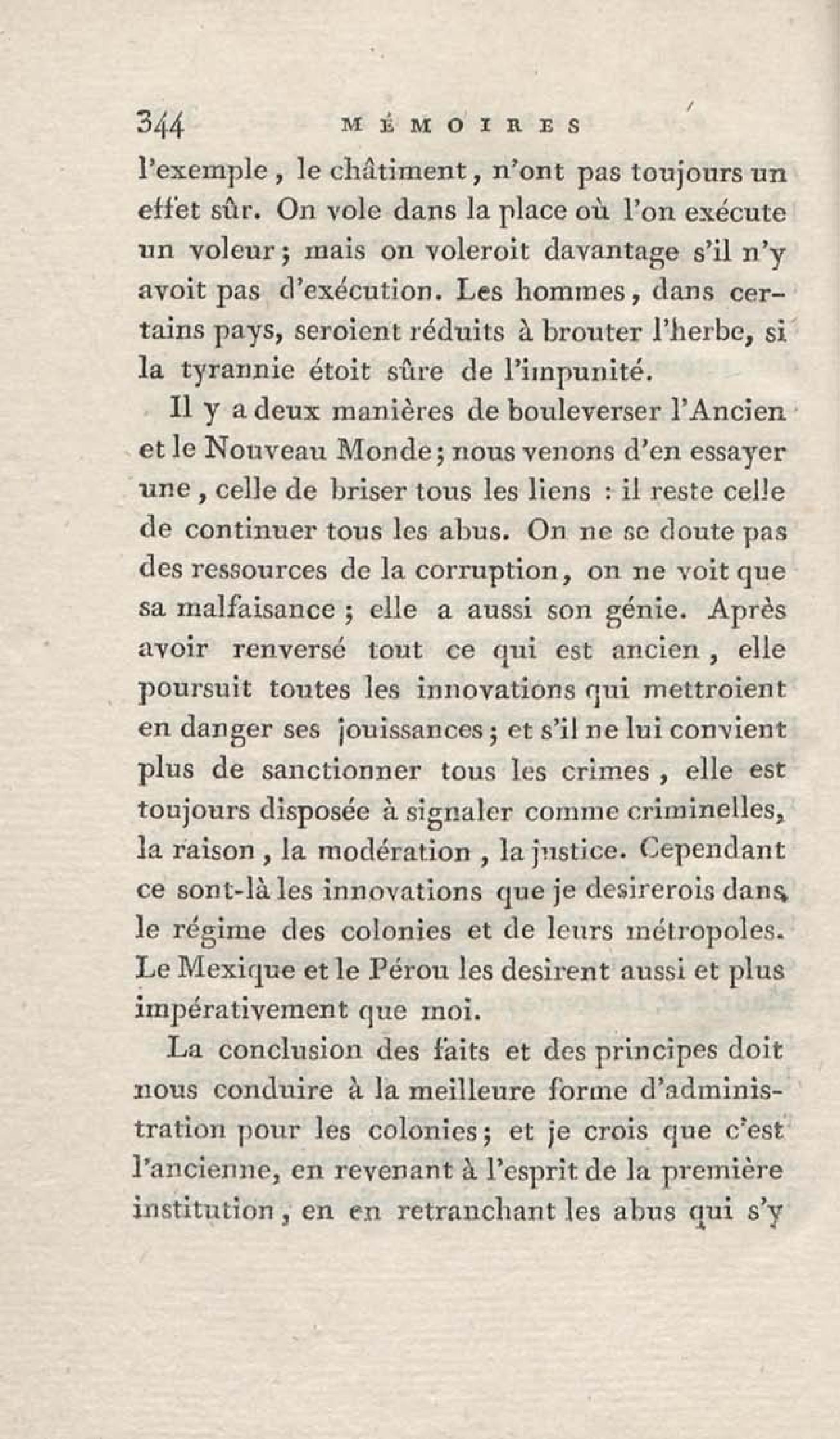 344 MÉMOIRES

l'exemple, le châtiment, n'ont pas toujours un effet sûr. On vole dans la place où l'on exécute un voleur; mais on voleroit davantage s'il n'y avoit pas d'exécution. Les hommes, dans certains pays, seroient réduits à brouter l'herbe, si la tyrannie étoit sûre de l'impunité.

Il y a deux manières de bouleverser l'Ancien et le Nouveau Monde; nous venons d'en essayer une, celle de briser tous les liens : il reste celle de continuer tous les abus. On ne se doute pas des ressources de la corruption, on ne voit que sa malfaisance; elle a aussi son génie. Après avoir renversé tout ce qui est ancien, elle poursuit toutes les innovations qui mettroient en danger ses jouissances; et s'il ne lui convient plus de sanctionner tous les crimes, elle est toujours disposée à signaler comme criminelles, la raison, la modération, la justice. Cependant ce sont-là les innovations que je desirerois dans le régime des colonies et de leurs métropoles. Le Mexique et le Pérou les desirent aussi et plus impérativement que moi.

La conclusion des faits et des principes doit nous conduire à la meilleure forme d'administration pour les colonies; et je crois que c'est l'ancienne, en revenant à l'esprit de la première institution, en en retranchant les abus qui s'y